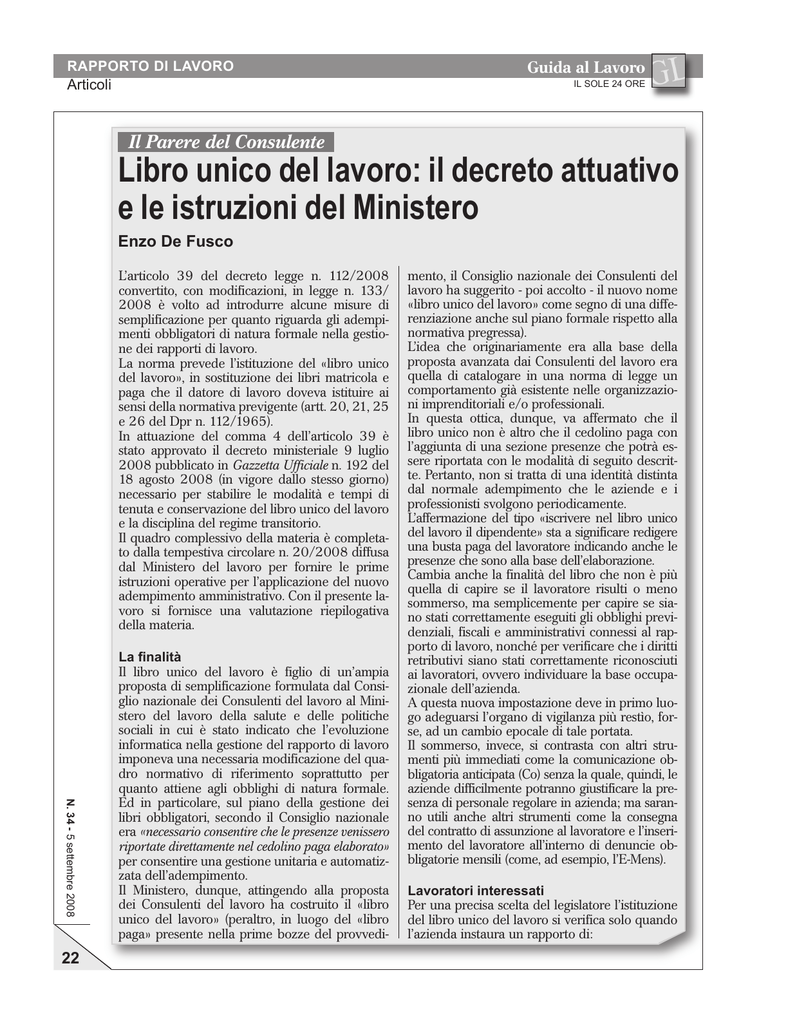 RAPPORTO DI LAVORO
Articoli

Guida al Lavoro
IL SOLE 24 ORE

Il Parere del Consulente

Libro unico del lavoro: il decreto attuativo e le istruzioni del Ministero

Enzo De Fusco

L'articolo 39 del decreto legge n. 112/2008 convertito, con modificazioni, in legge n. 133/2008 è volto ad introdurre alcune misure di semplificazione per quanto riguarda gli adempimenti obbligatori di natura formale nella gestione dei rapporti di lavoro.

La norma prevede l'istituzione del «libro unico del lavoro», in sostituzione dei libri matricola e paga che il datore di lavoro doveva istituire ai sensi della normativa previgente (artt. 20, 21, 25 e 26 del Dpr n. 112/1965).

In attuazione del comma 4 dell'articolo 39 è stato approvato il decreto ministeriale 9 luglio 2008 pubblicato in Gazzetta Ufficiale n. 192 del 18 agosto 2008 (in vigore dallo stesso giorno) necessario per stabilire le modalità e tempi di tenuta e conservazione del libro unico del lavoro e la disciplina del regime transitorio.

Il quadro complessivo della materia è completato dalla tempestiva circolare n. 20/2008 diffusa dal Ministero del lavoro per fornire le prime istruzioni operative per l'applicazione del nuovo adempimento amministrativo. Con il presente lavoro si fornisce una valutazione riepilogativa della materia.

La finalità

Il libro unico del lavoro è figlio di un'ampia proposta di semplificazione formulata dal Consiglio nazionale dei Consulenti del lavoro al Ministero del lavoro della salute e delle politiche sociali in cui è stato indicato che l'evoluzione informatica nella gestione del rapporto di lavoro imponeva una necessaria modificazione del quadro normativo di riferimento soprattutto per quanto attiene agli obblighi di natura formale. Ed in particolare, sul piano della gestione dei libri obbligatori, secondo il Consiglio nazionale era «necessario consentire che le presenze venissero riportate direttamente nel cedolino paga elaborato» per consentire una gestione unitaria e automatizzata dell'adempimento.

Il Ministero, dunque, attingendo alla proposta dei Consulenti del lavoro ha costruito il «libro unico del lavoro» (peraltro, in luogo del «libro paga» presente nella prime bozze del provvedimento, il Consiglio nazionale dei Consulenti del lavoro ha suggerito - poi accolto - il nuovo nome «libro unico del lavoro» come segno di una differenziazione anche sul piano formale rispetto alla normativa pregressa).

L'idea che originariamente era alla base della proposta avanzata dai Consulenti del lavoro era quella di catalogare in una norma di legge un comportamento già esistente nelle organizzazioni imprenditoriali e/o professionali.

In questa ottica, dunque, va affermato che il libro unico non è altro che il cedolino paga con l'aggiunta di una sezione presenze che potrà essere riportata con le modalità di seguito descritte. Pertanto, non si tratta di una identità distinta dal normale adempimento che le aziende e i professionisti svolgono periodicamente.

L'affermazione del tipo «iscrivere nel libro unico del lavoro il dipendente» sta a significare redigere una busta paga del lavoratore indicando anche le presenze che sono alla base dell'elaborazione.

Cambia anche la finalità del libro che non è più quella di capire se il lavoratore risulti o meno sommerso, ma semplicemente per capire se siano stati correttamente eseguiti gli obblighi previdenziali, fiscali e amministrativi connessi al rapporto di lavoro, nonché per verificare che i diritti retributivi siano stati correttamente riconosciuti ai lavoratori, ovvero individuare la base occupazionale dell'azienda.

A questa nuova impostazione deve in primo luogo adeguarsi l'organo di vigilanza più restio, forse, ad un cambio epocale di tale portata.

Il sommerso, invece, si contrasta con altri strumenti più immediati come la comunicazione obbligatoria anticipata (Co) senza la quale, quindi, le aziende difficilmente potranno giustificare la presenza di personale regolare in azienda; ma saranno utili anche altri strumenti come la consegna del contratto di assunzione al lavoratore e l'inserimento del lavoratore all'interno di denuncie obbligatorie mensili (come, ad esempio, l'E-Mens).

Lavoratori interessati

Per una precisa scelta del legislatore l'istituzione del libro unico del lavoro si verifica solo quando l'azienda instaura un rapporto di:

N. 34 - 5 settembre 2008

22